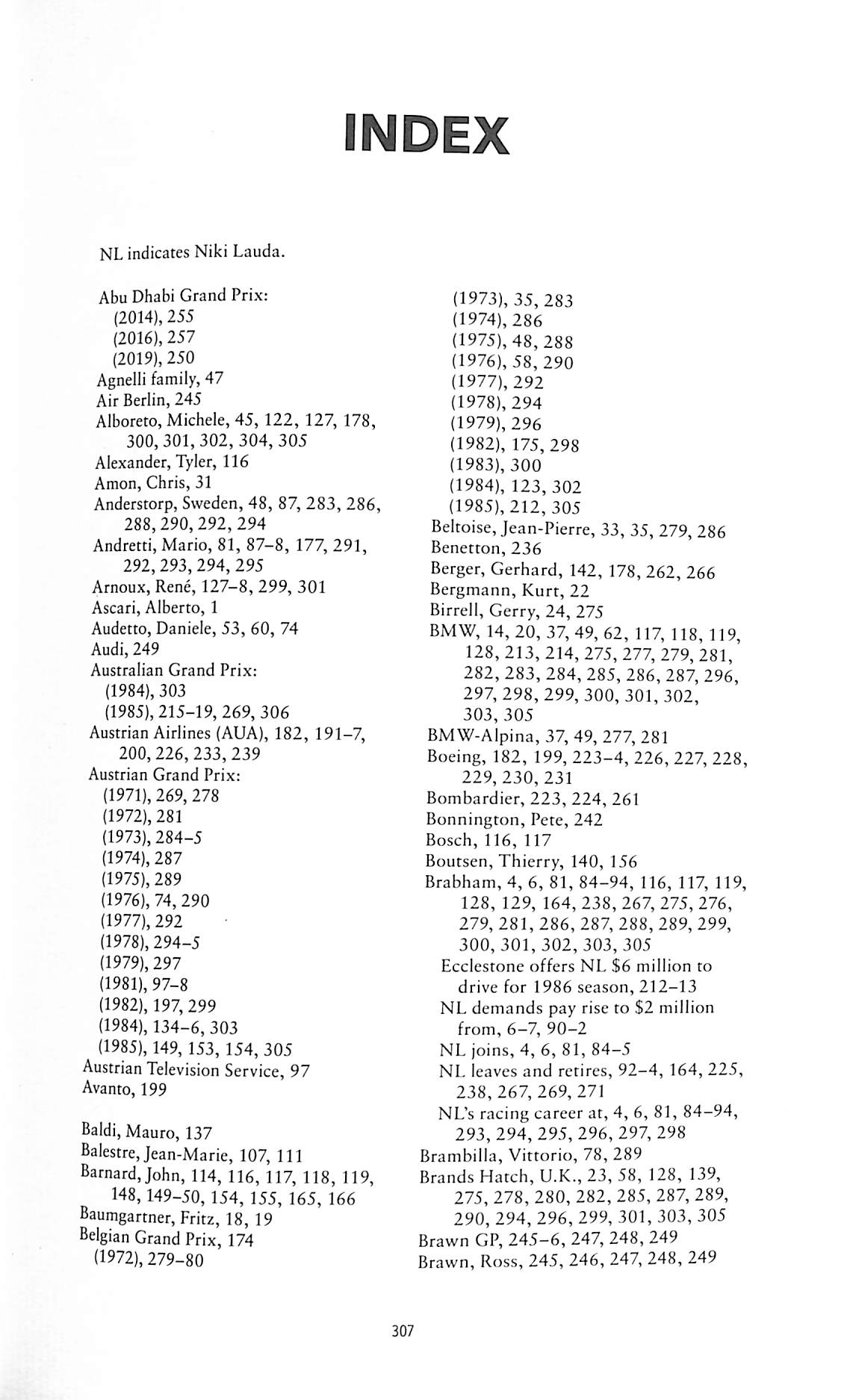 INDEX

NL indicates Niki Lauda.

Abu Dhabi Grand Prix:
(2014), 255
(2016), 257
(2019), 250
Agnelli family, 47
Air Berlin, 245
Alboreto, Michele, 45, 122, 127, 178, 300, 301, 302, 304, 305
Alexander, Tyler, 116
Amon, Chris, 31
Anderstorp, Sweden, 48, 87, 283, 286, 288, 290, 292, 294
Andretti, Mario, 81, 87–8, 177, 291, 292, 293, 294, 295
Arnoux, René, 127–8, 299, 301
Ascari, Alberto, 1
Audetto, Daniele, 53, 60, 74
Audi, 249
Australian Grand Prix:
(1984), 303
(1985), 215–19, 269, 306
Austrian Airlines (AUA), 182, 191–7, 200, 226, 233, 239
Austrian Grand Prix:
(1971), 269, 278
(1972), 281
(1973), 284–5
(1974), 287
(1975), 289
(1976), 74, 290
(1977), 292
(1978), 294–5
(1979), 297
(1981), 97–8
(1982), 197, 299
(1984), 134–6, 303
(1985), 149, 153, 154, 305
Austrian Television Service, 97
Avanto, 199

Baldi, Mauro, 137
Balestre, Jean-Marie, 107, 111
Barnard, John, 114, 116, 117, 118, 119, 148, 149–50, 154, 155, 165, 166
Baumgartner, Fritz, 18, 19
Belgian Grand Prix, 174
(1972), 279–80
(1973), 35, 283
(1974), 286
(1975), 48, 288
(1976), 58, 290
(1977), 292
(1978), 294
(1979), 296
(1982), 175, 298
(1983), 300
(1984), 123, 302
(1985), 212, 305
Beltoise, Jean-Pierre, 33, 35, 279, 286
Benetton, 236
Berger, Gerhard, 142, 178, 262, 266
Bergmann, Kurt, 22
Birrell, Gerry, 24, 275
BMW, 14, 20, 37, 49, 62, 117, 118, 119, 128, 213, 214, 275, 277, 279, 281, 282, 283, 284, 285, 286, 287, 296, 297, 298, 299, 300, 301, 302, 303, 305
BMW-Alpina, 37, 49, 277, 281
Boeing, 182, 199, 223–4, 226, 227, 228, 229, 230, 231
Bombardier, 223, 224, 261
Bonnington, Pete, 242
Bosch, 116, 117
Boutsen, Thierry, 140, 156
Brabham, 4, 6, 81, 84–94, 116, 117, 119, 128, 129, 164, 238, 267, 275, 276, 279, 281, 286, 287, 288, 289, 299, 300, 301, 302, 303, 305
Ecclestone offers NL $6 million to drive for 1986 season, 212–13
NL demands pay rise to $2 million from, 6–7, 90–2
NL joins, 4, 6, 81, 84–5
NL leaves and retires, 92–4, 164, 225, 238, 267, 269, 271
NL's racing career at, 4, 6, 81, 84–94, 293, 294, 295, 296, 297, 298
Brambilla, Vittorio, 78, 289
Brands Hatch, U.K., 23, 58, 128, 139, 275, 278, 280, 282, 285, 287, 289, 290, 294, 296, 299, 301, 303, 305
Brawn GP, 245–6, 247, 248, 249
Brawn, Ross, 245, 246, 247, 248, 249

307